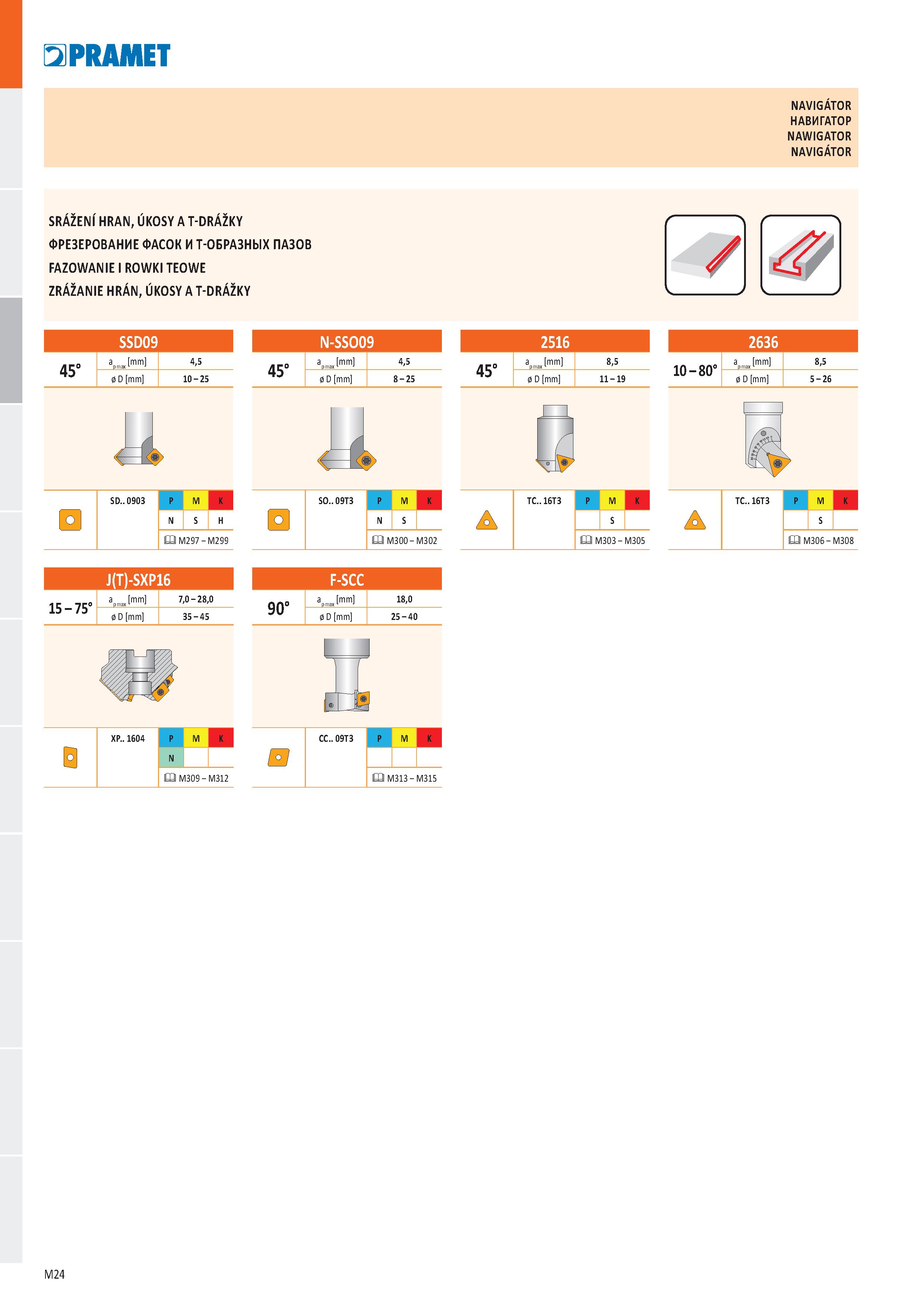 PRAMET

NAVIGÁTOR
НАВИГАТОР
NAWIGATOR
NAVIGÁTOR

SRÁŽENÍ HRAN, ÚKOSY A T-DRÁŽKY
ФРЕЗЕРОВАНИЕ ФАСОК И Т-ОБРАЗНЫХ ПАЗОВ
FAZOWANIE I ROWKI TEOWE
ZRÁŽANIE HRÁN, ÚKOSY A T-DRÁŽKY

SSD09

| 45° | $a_{p\,max}$ [mm] | 4,5 |
|---|---|---|
| | ø D [mm] | 10 – 25 |

SD.. 0903

| P | M | K |
|---|---|---|
| N | S | H |

M297 – M299

N-SSO09

| 45° | $a_{p\,max}$ [mm] | 4,5 |
|---|---|---|
| | ø D [mm] | 8 – 25 |

SO.. 09T3

| P | M | K |
|---|---|---|
| N | S | |

M300 – M302

2516

| 45° | $a_{p\,max}$ [mm] | 8,5 |
|---|---|---|
| | ø D [mm] | 11 – 19 |

TC.. 16T3

| P | M | K |
|---|---|---|
| | S | |

M303 – M305

2636

| 10 – 80° | $a_{p\,max}$ [mm] | 8,5 |
|---|---|---|
| | ø D [mm] | 5 – 26 |

TC.. 16T3

| P | M | K |
|---|---|---|
| | S | |

M306 – M308

J(T)-SXP16

| 15 – 75° | $a_{p\,max}$ [mm] | 7,0 – 28,0 |
|---|---|---|
| | ø D [mm] | 35 – 45 |

XP.. 1604

| P | M | K |
|---|---|---|
| N | | |

M309 – M312

F-SCC

| 90° | $a_{p\,max}$ [mm] | 18,0 |
|---|---|---|
| | ø D [mm] | 25 – 40 |

CC.. 09T3

| P | M | K |
|---|---|---|
| | | |

M313 – M315

M24